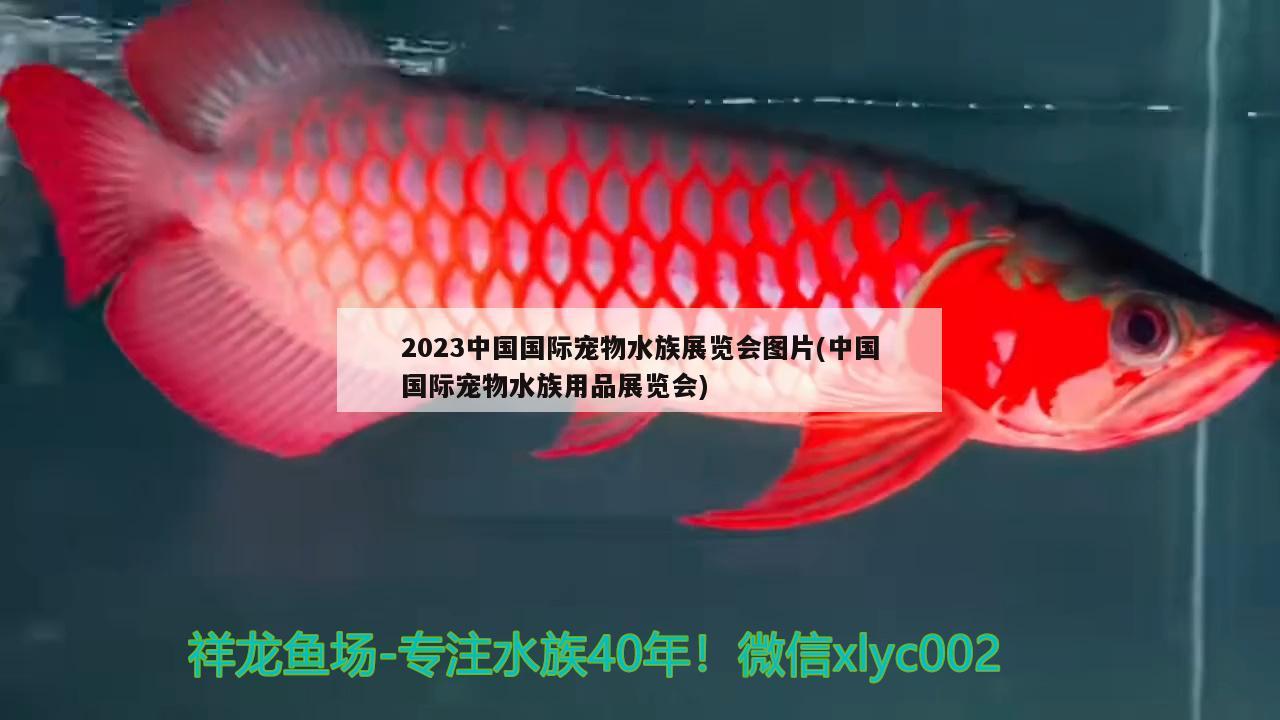 2023中国国际宠物水族展览会图片(中国国际宠物水族用品展览会)

祥龙鱼场-专注水族40年！微信xlyc002